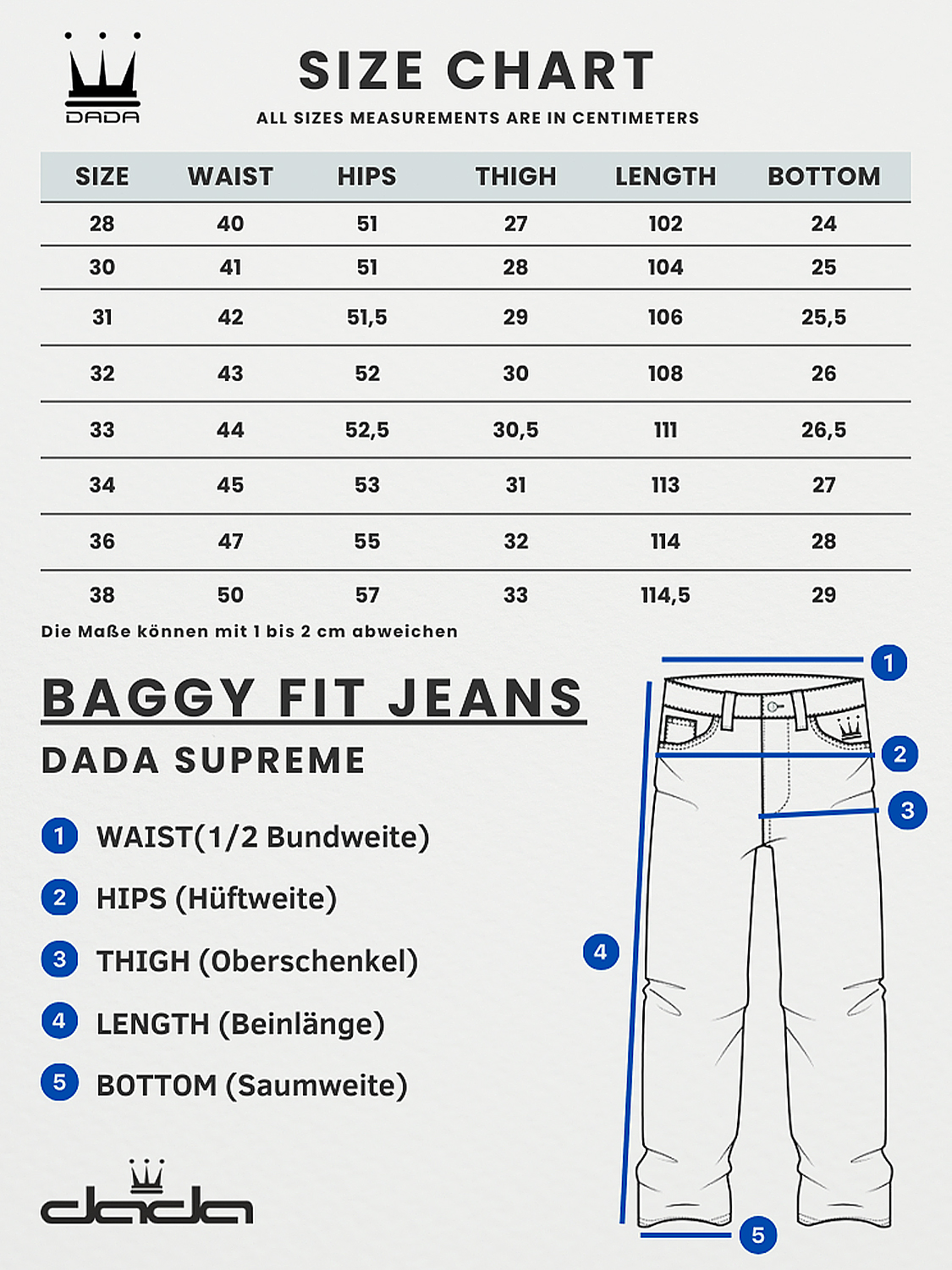 DADA

SIZE CHART

ALL SIZES MEASUREMENTS ARE IN CENTIMETERS

| SIZE | WAIST | HIPS | THIGH | LENGTH | BOTTOM |
|---|---|---|---|---|---|
| 28 | 40 | 51 | 27 | 102 | 24 |
| 30 | 41 | 51 | 28 | 104 | 25 |
| 31 | 42 | 51,5 | 29 | 106 | 25,5 |
| 32 | 43 | 52 | 30 | 108 | 26 |
| 33 | 44 | 52,5 | 30,5 | 111 | 26,5 |
| 34 | 45 | 53 | 31 | 113 | 27 |
| 36 | 47 | 55 | 32 | 114 | 28 |
| 38 | 50 | 57 | 33 | 114,5 | 29 |

Die Maße können mit 1 bis 2 cm abweichen

BAGGY FIT JEANS

DADA SUPREME

1 WAIST(1/2 Bundweite)

2 HIPS (Hüftweite)

3 THIGH (Oberschenkel)

4 LENGTH (Beinlänge)

5 BOTTOM (Saumweite)

dada

1
2
3
4
5